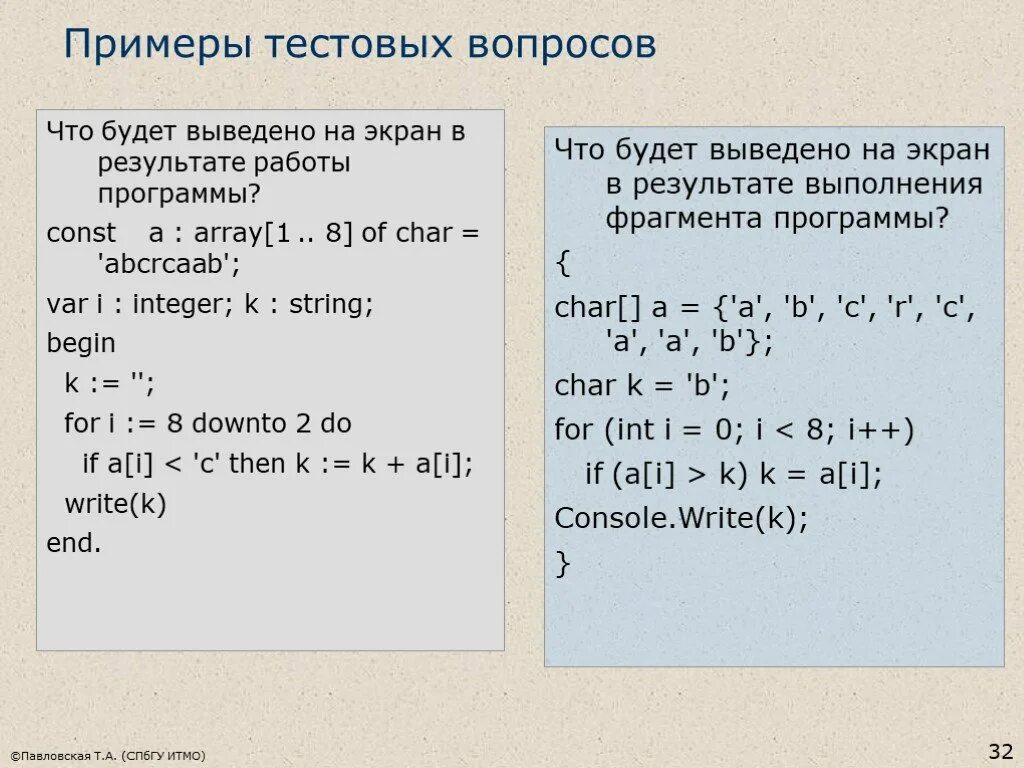 Примеры тестовых вопросов

Что будет выведено на экран в результате работы программы?

const a : array[1 .. 8] of char = 'abcrcaab';

var i : integer; k : string;

begin

k := '';

for i := 8 downto 2 do

if a[i] < 'c' then k := k + a[i];

write(k)

end.

Что будет выведено на экран в результате выполнения фрагмента программы?

{

char[] a = {'a', 'b', 'c', 'r', 'c', 'a', 'a', 'b'};

char k = 'b';

for (int i = 0; i < 8; i++)

if (a[i] > k) k = a[i];

Console.Write(k);

}

©Павловская Т.А. (СПбГУ ИТМО)

32